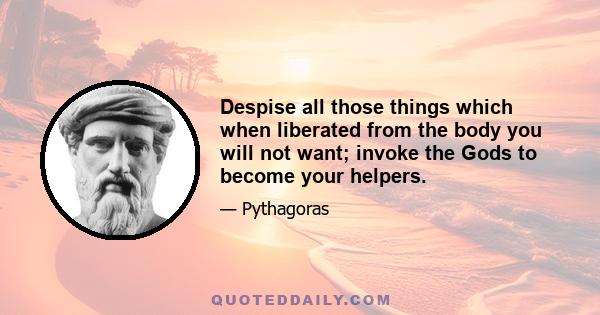 Despise all those things which when liberated from the body you will not want; invoke the Gods to become your helpers.

— Pythagoras

QUOTEDDAILY.COM